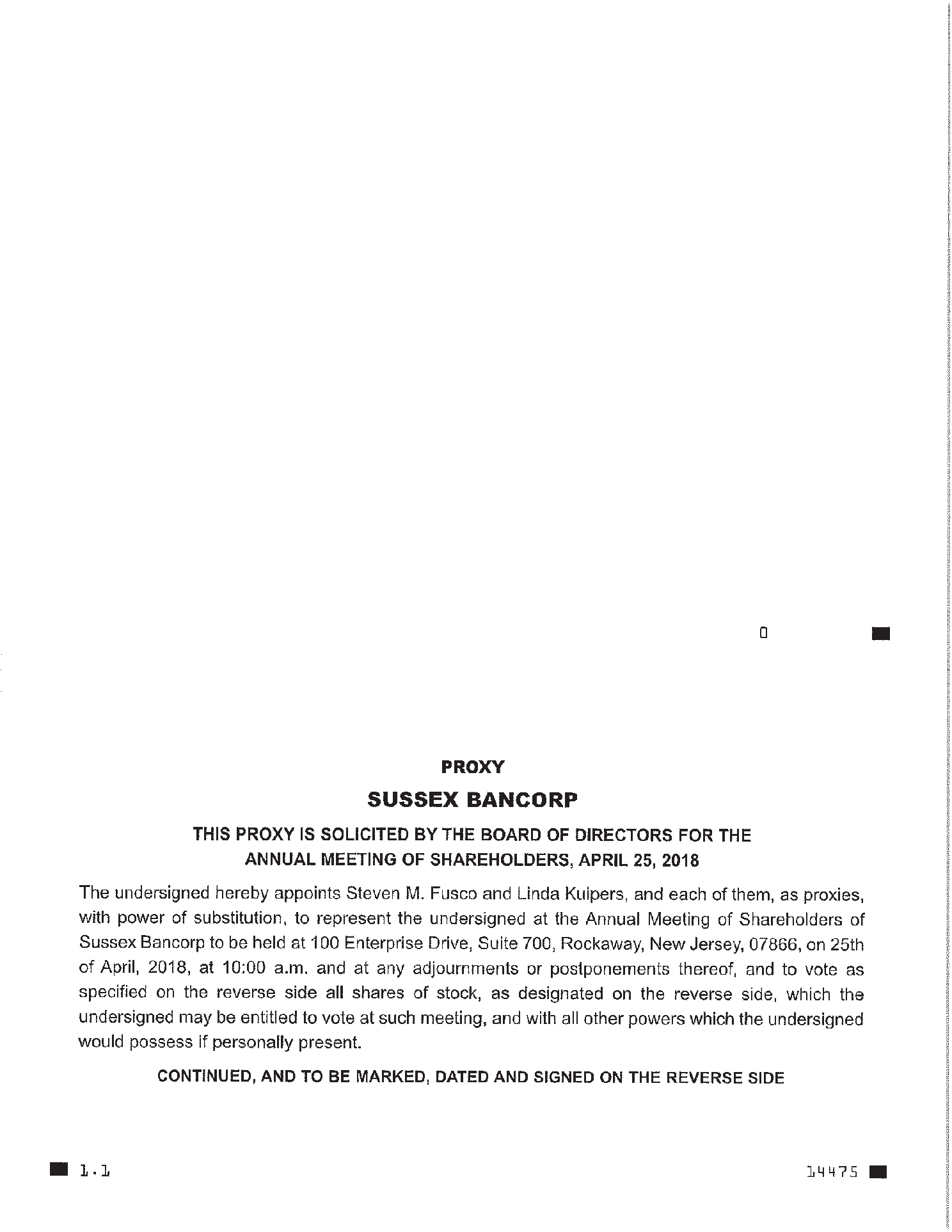 0

PROXY

SUSSEX BANCORP

THIS PROXY IS SOLICITED BY THE BOARD OF DIRECTORS FOR THE ANNUAL MEETING OF SHAREHOLDERS, APRIL 25, 2018

The undersigned hereby appoints Steven M. Fusco and Linda Kuipers, and each of them, as proxies, with power of substitution, to represent the undersigned at the Annual Meeting of Shareholders of Sussex Bancorp to be held at 100 Enterprise Drive, Suite 700, Rockaway, New Jersey, 07866, on 25th of April, 2018, at 10:00 a.m. and at any adjournments or postponements thereof, and to vote as specified on the reverse side all shares of stock, as designated on the reverse side, which the undersigned may be entitled to vote at such meeting, and with all other powers which the undersigned would possess if personally present.

CONTINUED, AND TO BE MARKED, DATED AND SIGNED ON THE REVERSE SIDE

1.1

14475